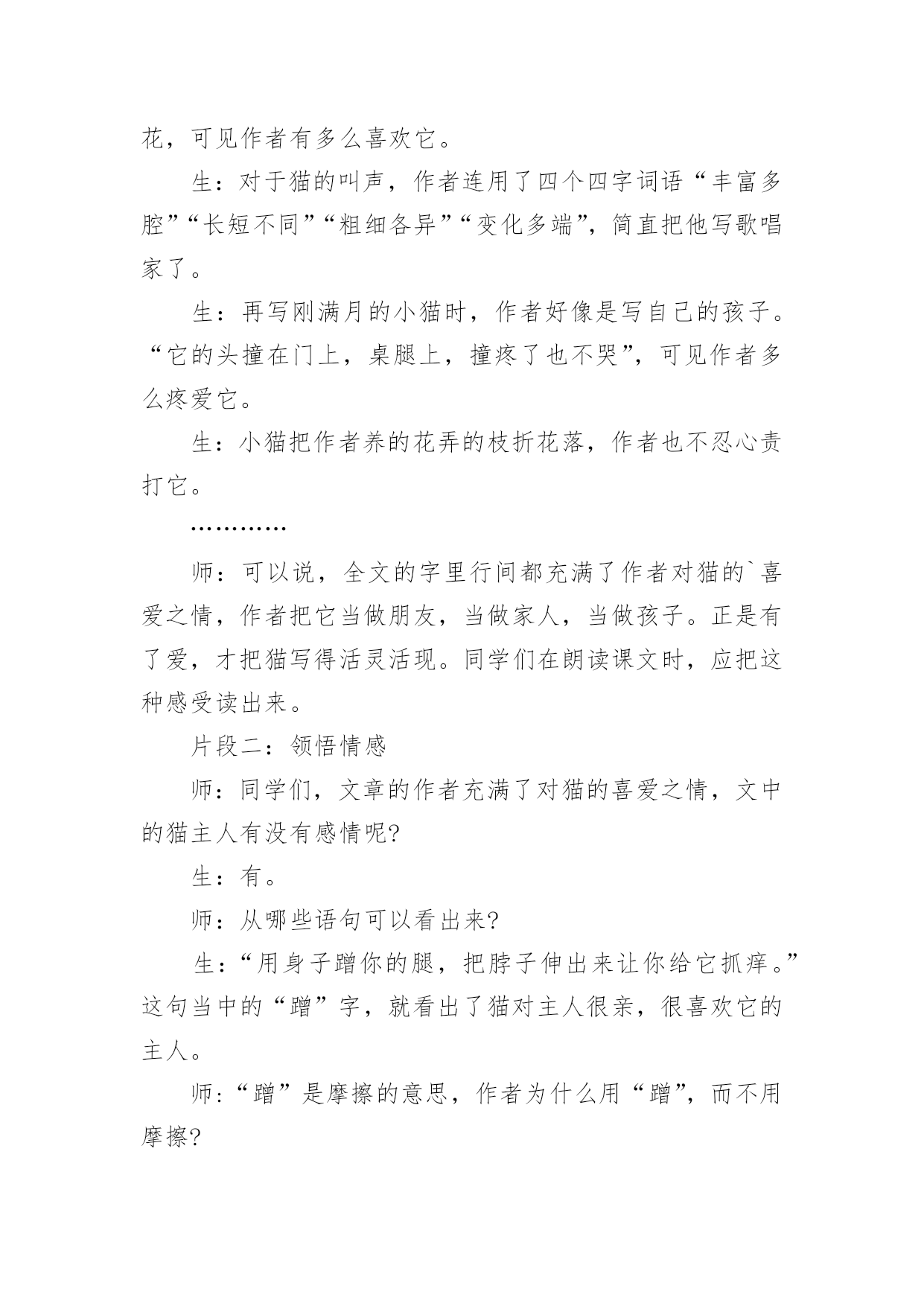 花，可见作者有多么喜欢它。

生：对于猫的叫声，作者连用了四个四字词语“丰富多腔”“长短不同”“粗细各异”“变化多端”，简直把他写歌唱家了。

生：再写刚满月的小猫时，作者好像是写自己的孩子。“它的头撞在门上，桌腿上，撞疼了也不哭”，可见作者多么疼爱它。

生：小猫把作者养的花弄的枝折花落，作者也不忍心责打它。

…………

师：可以说，全文的字里行间都充满了作者对猫的`喜爱之情，作者把它当做朋友，当做家人，当做孩子。正是有了爱，才把猫写得活灵活现。同学们在朗读课文时，应把这种感受读出来。

片段二：领悟情感

师：同学们，文章的作者充满了对猫的喜爱之情，文中的猫主人有没有感情呢?

生：有。

师：从哪些语句可以看出来?

生：“用身子蹭你的腿，把脖子伸出来让你给它抓痒。”这句当中的“蹭”字，就看出了猫对主人很亲，很喜欢它的主人。

师：“蹭”是摩擦的意思，作者为什么用“蹭”，而不用摩擦?